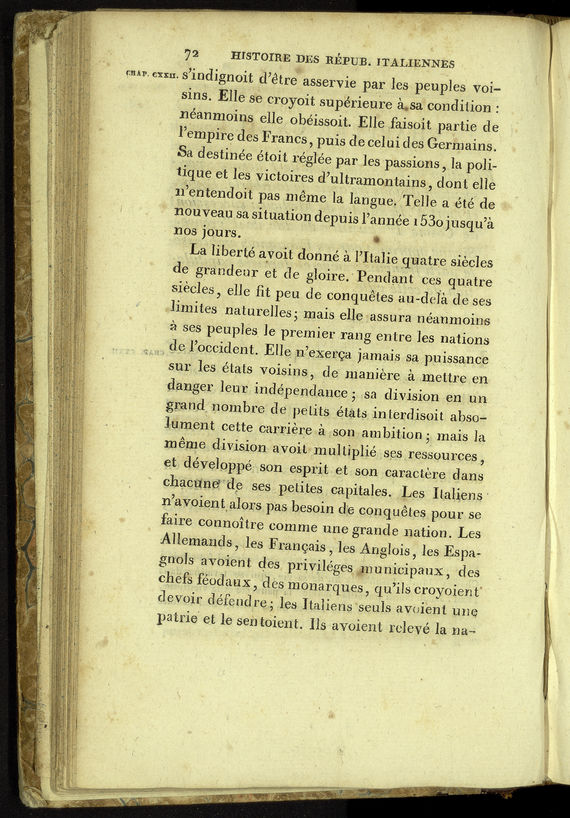 72 HISTOIRE DES RÉPUB. ITALIENNES

CHAP. CXXII. s'indignoit d'être asservie par les peuples voisins. Elle se croyoit supérieure à sa condition : néanmoins elle obéissoit. Elle faisoit partie de l'empire des Francs, puis de celui des Germains. Sa destinée étoit réglée par les passions, la politique et les victoires d'ultramontains, dont elle n'entendoit pas même la langue. Telle a été de nouveau sa situation depuis l'année 1530 jusqu'à nos jours.

La liberté avoit donné à l'Italie quatre siècles de grandeur et de gloire. Pendant ces quatre siècles, elle fit peu de conquêtes au-delà de ses limites naturelles; mais elle assura néanmoins à ses peuples le premier rang entre les nations de l'occident. Elle n'exerça jamais sa puissance sur les états voisins, de manière à mettre en danger leur indépendance; sa division en un grand nombre de petits états interdisoit absolument cette carrière à son ambition; mais la même division avoit multiplié ses ressources, et développé son esprit et son caractère dans chacune de ses petites capitales. Les Italiens n'avoient alors pas besoin de conquêtes pour se faire connoître comme une grande nation. Les Allemands, les Français, les Anglois, les Espagnols avoient des priviléges municipaux, des chefs féodaux, des monarques, qu'ils croyoient devoir défendre; les Italiens seuls avoient une patrie et le sentoient. Ils avoient relevé la na-